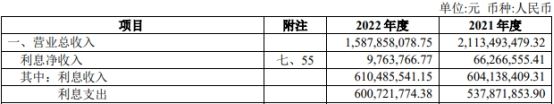 单位:元 币种:人民币

| 项目 | 附注 | 2022 年度 | 2021 年度 |
|---|---|---|---|
| 一、营业总收入 | | 1,587,858,078.75 | 2,113,493,479.32 |
| 利息净收入 | 七、55 | 9,763,766.77 | 66,266,555.41 |
| 其中：利息收入 | | 610,485,541.15 | 604,138,409.31 |
| 利息支出 | | 600,721,774.38 | 537,871,853.90 |